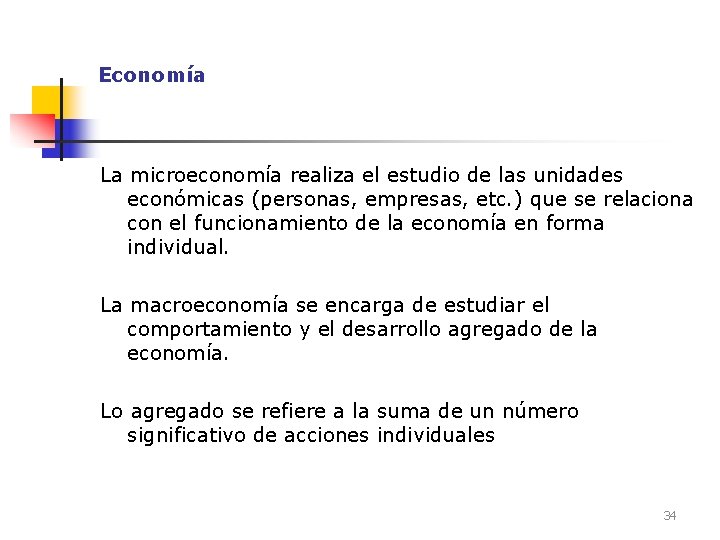 Economía

La microeconomía realiza el estudio de las unidades económicas (personas, empresas, etc.) que se relaciona con el funcionamiento de la economía en forma individual.

La macroeconomía se encarga de estudiar el comportamiento y el desarrollo agregado de la economía.

Lo agregado se refiere a la suma de un número significativo de acciones individuales

34